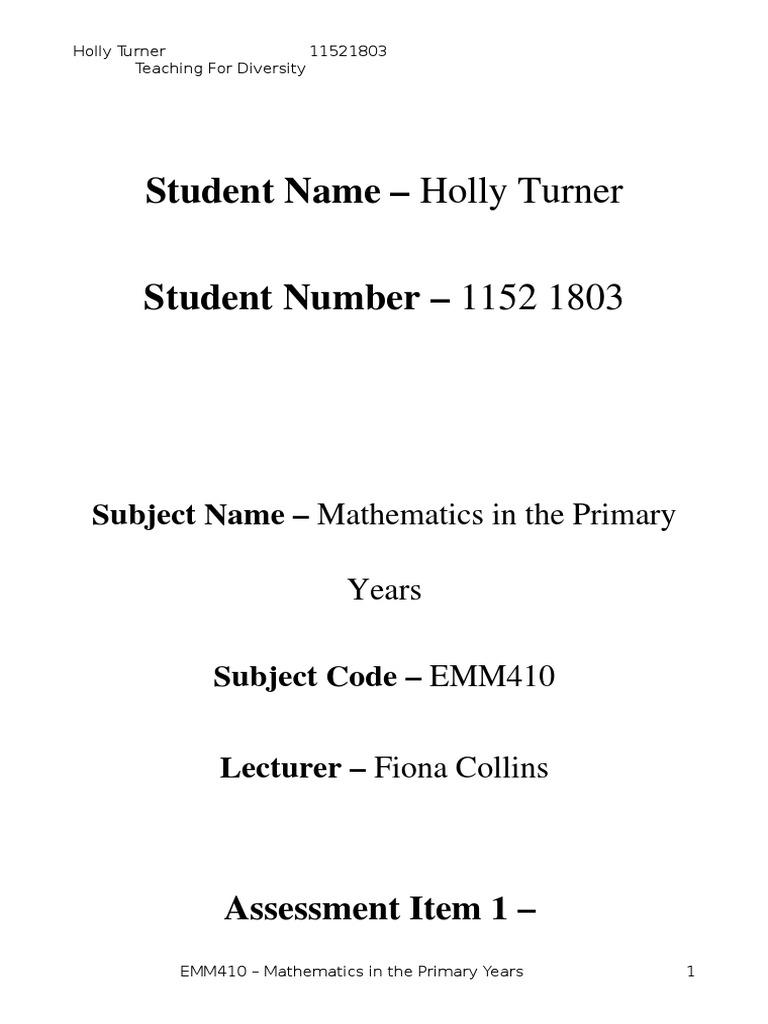 Holly Turner 11521803
Teaching For Diversity

Student Name – Holly Turner

Student Number – 1152 1803

Subject Name – Mathematics in the Primary Years

Subject Code – EMM410

Lecturer – Fiona Collins

Assessment Item 1 –

EMM410 – Mathematics in the Primary Years 1